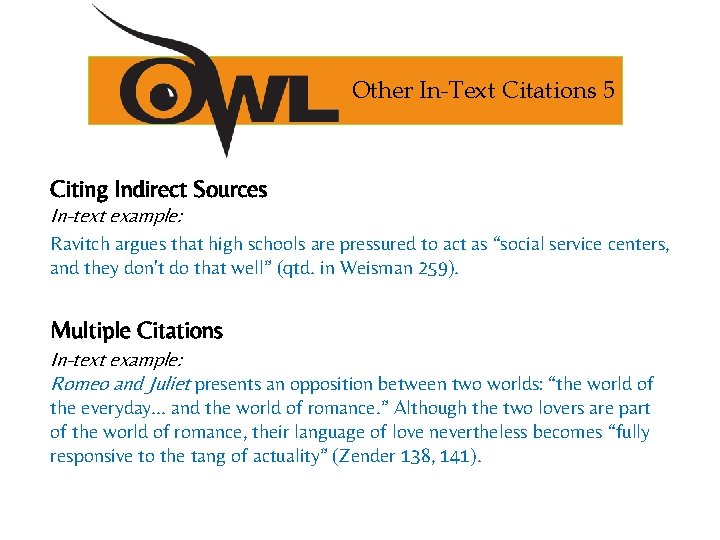 OWL

Other In-Text Citations 5

Citing Indirect Sources

In-text example:

Ravitch argues that high schools are pressured to act as "social service centers, and they don't do that well" (qtd. in Weisman 259).

Multiple Citations

In-text example:

Romeo and Juliet presents an opposition between two worlds: "the world of the everyday... and the world of romance." Although the two lovers are part of the world of romance, their language of love nevertheless becomes "fully responsive to the tang of actuality" (Zender 138, 141).